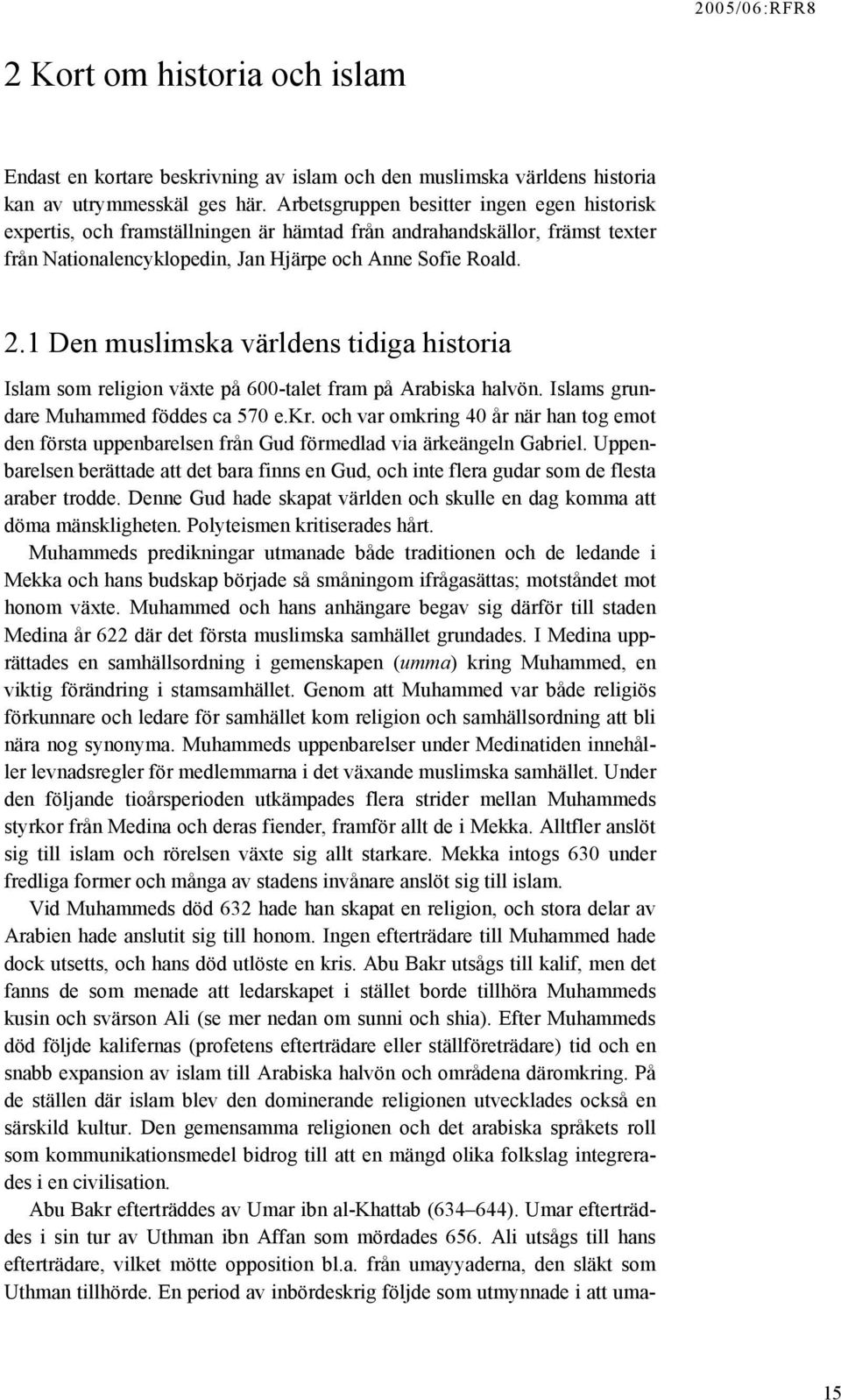 2005/06:RFR8

2 Kort om historia och islam

Endast en kortare beskrivning av islam och den muslimska världens historia kan av utrymmesskäl ges här. Arbetsgruppen besitter ingen egen historisk expertis, och framställningen är hämtad från andrahandskällor, främst texter från Nationalencyklopedin, Jan Hjärpe och Anne Sofie Roald.

2.1 Den muslimska världens tidiga historia

Islam som religion växte på 600-talet fram på Arabiska halvön. Islams grundare Muhammed föddes ca 570 e.kr. och var omkring 40 år när han tog emot den första uppenbarelsen från Gud förmedlad via ärkeängeln Gabriel. Uppenbarelsen berättade att det bara finns en Gud, och inte flera gudar som de flesta araber trodde. Denne Gud hade skapat världen och skulle en dag komma att döma mänskligheten. Polyteismen kritiserades hårt.

Muhammeds predikningar utmanade både traditionen och de ledande i Mekka och hans budskap började så småningom ifrågasättas; motståndet mot honom växte. Muhammed och hans anhängare begav sig därför till staden Medina år 622 där det första muslimska samhället grundades. I Medina upprättades en samhällsordning i gemenskapen (umma) kring Muhammed, en viktig förändring i stamsamhället. Genom att Muhammed var både religiös förkunnare och ledare för samhället kom religion och samhällsordning att bli nära nog synonyma. Muhammeds uppenbarelser under Medinatiden innehåller levnadsregler för medlemmarna i det växande muslimska samhället. Under den följande tioårsperioden utkämpades flera strider mellan Muhammeds styrkor från Medina och deras fiender, framför allt de i Mekka. Alltfler anslöt sig till islam och rörelsen växte sig allt starkare. Mekka intogs 630 under fredliga former och många av stadens invånare anslöt sig till islam.

Vid Muhammeds död 632 hade han skapat en religion, och stora delar av Arabien hade anslutit sig till honom. Ingen efterträdare till Muhammed hade dock utsetts, och hans död utlöste en kris. Abu Bakr utsågs till kalif, men det fanns de som menade att ledarskapet i stället borde tillhöra Muhammeds kusin och svärson Ali (se mer nedan om sunni och shia). Efter Muhammeds död följde kalifernas (profetens efterträdare eller ställföreträdare) tid och en snabb expansion av islam till Arabiska halvön och områdena däromkring. På de ställen där islam blev den dominerande religionen utvecklades också en särskild kultur. Den gemensamma religionen och det arabiska språkets roll som kommunikationsmedel bidrog till att en mängd olika folkslag integrerades i en civilisation.

Abu Bakr efterträddes av Umar ibn al-Khattab (634–644). Umar efterträddes i sin tur av Uthman ibn Affan som mördades 656. Ali utsågs till hans efterträdare, vilket mötte opposition bl.a. från umayyaderna, den släkt som Uthman tillhörde. En period av inbördeskrig följde som utmynnade i att uma-

15